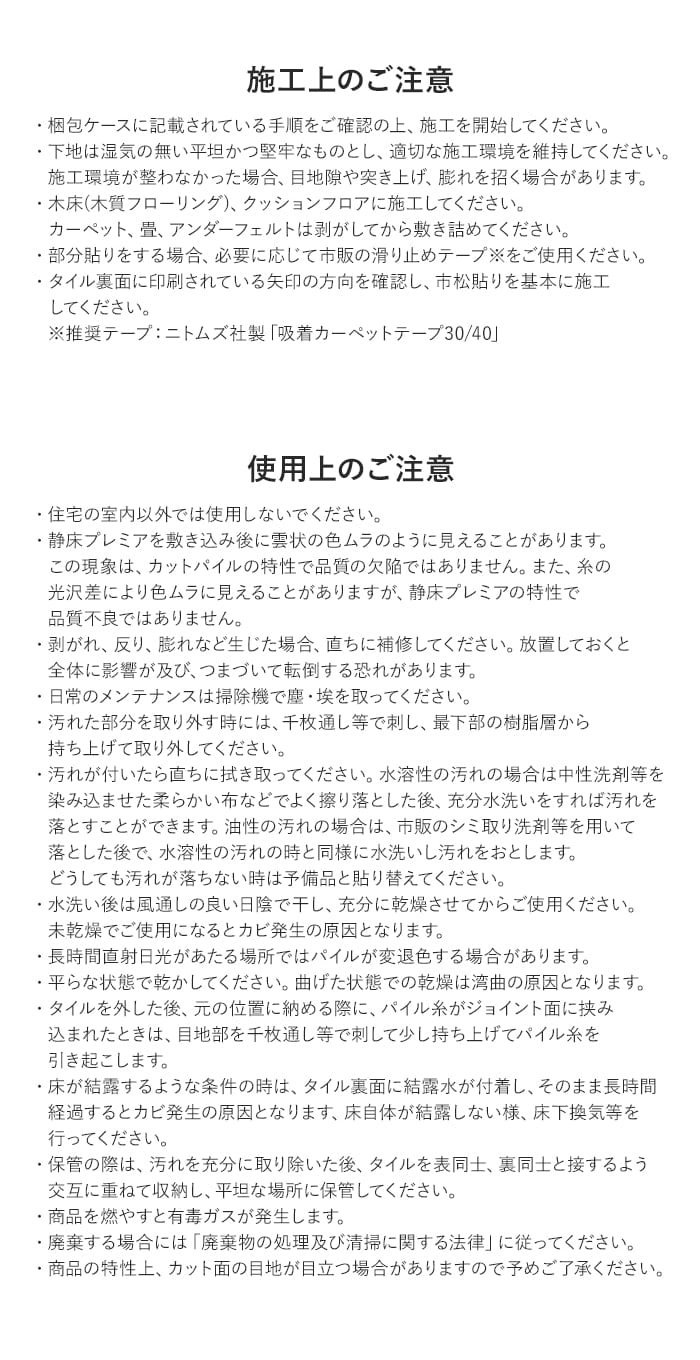 施工上のご注意

・梱包ケースに記載されている手順をご確認の上、施工を開始してください。
・下地は湿気の無い平坦かつ堅牢なものとし、適切な施工環境を維持してください。施工環境が整わなかった場合、目地隙や突き上げ、膨れを招く場合があります。
・木床(木質フローリング)、クッションフロアに施工してください。カーペット、畳、アンダーフェルトは剥がしてから敷き詰めてください。
・部分貼りをする場合、必要に応じて市販の滑り止めテープ※をご使用ください。
・タイル裏面に印刷されている矢印の方向を確認し、市松貼りを基本に施工してください。
※推奨テープ:ニトムズ社製「吸着カーペットテープ30/40」

使用上のご注意

・住宅の室内以外では使用しないでください。
・静床プレミアを敷き込み後に雲状の色ムラのように見えることがあります。この現象は、カットパイルの特性で品質の欠陥ではありません。また、糸の光沢差により色ムラに見えることがありますが、静床プレミアの特性で品質不良ではありません。
・剥がれ、反り、膨れなど生じた場合、直ちに補修してください。放置しておくと全体に影響が及び、つまづいて転倒する恐れがあります。
・日常のメンテナンスは掃除機で塵・埃を取ってください。
・汚れた部分を取り外す時には、千枚通し等で刺し、最下部の樹脂層から持ち上げて取り外してください。
・汚れが付いたら直ちに拭き取ってください。水溶性の汚れの場合は中性洗剤等を染み込ませた柔らかい布などでよく擦り落とした後、充分水洗いをすれば汚れを落とすことができます。油性の汚れの場合は、市販のシミ取り洗剤等を用いて落とした後で、水溶性の汚れの時と同様に水洗いし汚れをおとします。どうしても汚れが落ちない時は予備品と貼り替えてください。
・水洗い後は風通しの良い日陰で干し、充分に乾燥させてからご使用ください。未乾燥でご使用になるとカビ発生の原因となります。
・長時間直射日光があたる場所ではパイルが変退色する場合があります。
・平らな状態で乾かしてください。曲げた状態での乾燥は湾曲の原因となります。
・タイルを外した後、元の位置に納める際に、パイル糸がジョイント面に挟み込まれたときは、目地部を千枚通し等で刺して少し持ち上げてパイル糸を引き起こします。
・床が結露するような条件の時は、タイル裏面に結露水が付着し、そのまま長時間経過するとカビ発生の原因となります、床自体が結露しない様、床下換気等を行ってください。
・保管の際は、汚れを充分に取り除いた後、タイルを表同士、裏同士と接するよう交互に重ねて収納し、平坦な場所に保管してください。
・商品を燃やすと有毒ガスが発生します。
・廃棄する場合には「廃棄物の処理及び清掃に関する法律」に従ってください。
・商品の特性上、カット面の目地が目立つ場合がありますので予めご了承ください。